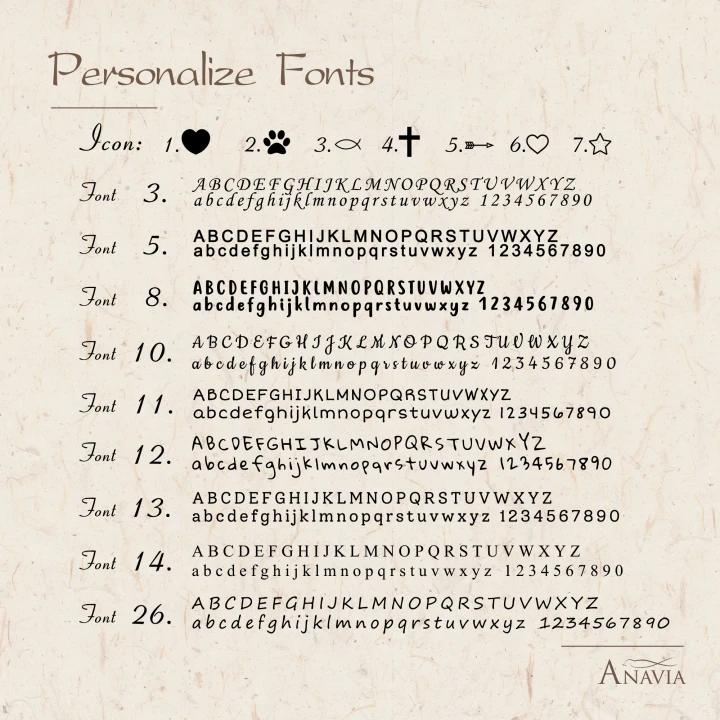 Personalize Fonts

Icon: 1. 2. 3. 4. 5. 6. 7.

Font 3. ABCDEFGHIJKLMNOPQRSTUVWXYZ
abcdefghijklmnopqrstuvwxyz 1234567890

Font 5. ABCDEFGHIJKLMNOPQRSTUVWXYZ
abcdefghijklmnopqrstuvwxyz 1234567890

Font 8. ABCDEFGHIJKLMNOPQRSTUVWXYZ
abcdefghijklmnopqrstuvwxyz 1234567890

Font 10. ABCDEFGHIJKLMNOPQRSTUVWXYZ
abcdefghijklmnopqrstuvwxyz 1234567890

Font 11. ABCDEFGHIJKLMNOPQRSTUVWXYZ
abcdefghijklmnopqrstuvwxyz 1234567890

Font 12. ABCDEFGHIJKLMNOPQRSTUVWXYZ
abcdefghijklmnopqrstuvwxyz 1234567890

Font 13. ABCDEFGHIJKLMNOPQRSTUVWXYZ
abcdefghijklmnopqrstuvwxyz 1234567890

Font 14. ABCDEFGHIJKLMNOPQRSTUVWXYZ
abcdefghijklmnopqrstuvwxyz 1234567890

Font 26. ABCDEFGHIJKLMNOPQRSTUVWXYZ
abcdefghijklmnopqrstuvwxyz 1234567890

ANAVIA